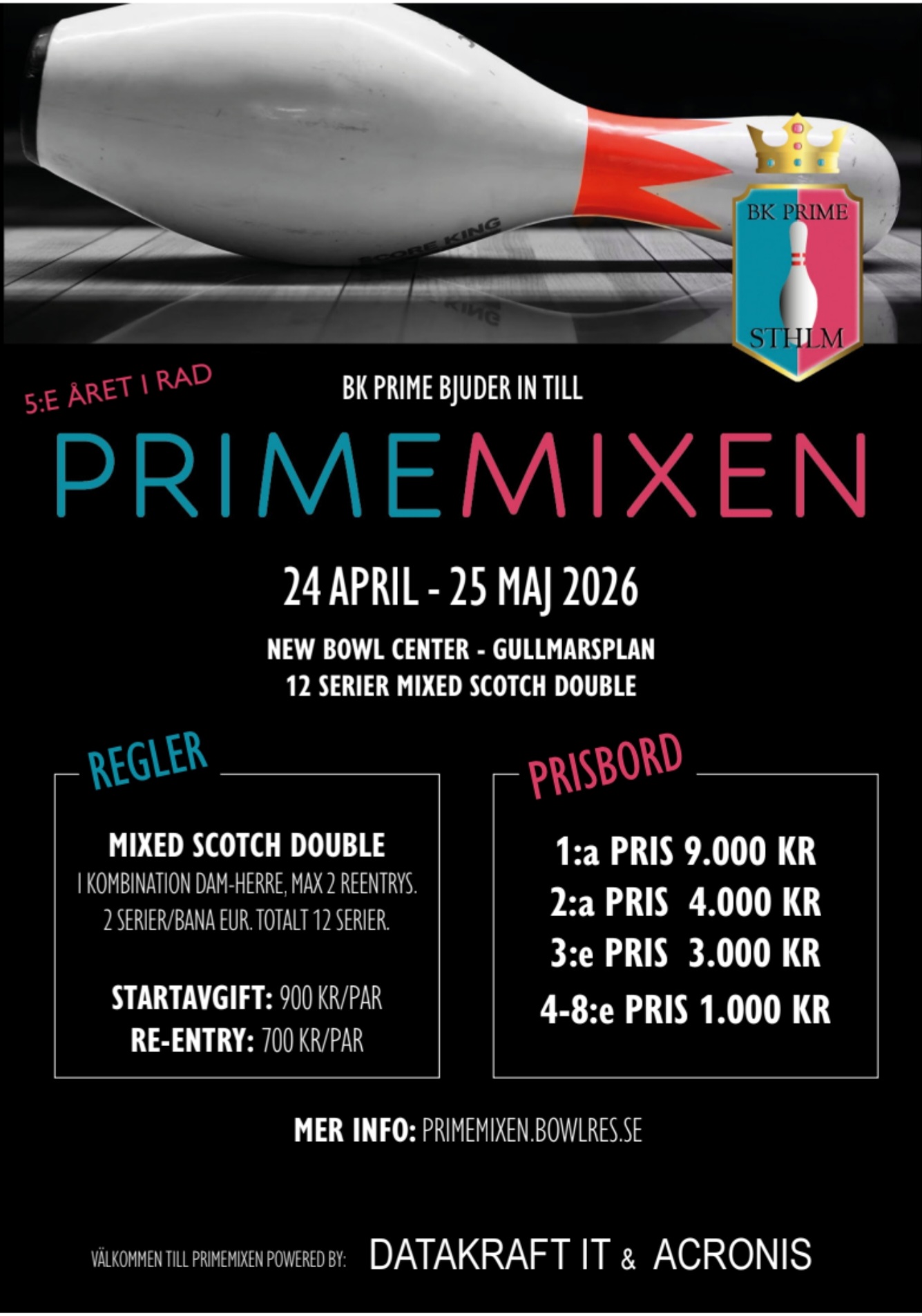 BK PRIME

STHLM

5:E ÅRET I RAD

BK PRIME BJUDER IN TILL

PRIMEMIXEN

24 APRIL - 25 MAJ 2026

NEW BOWL CENTER - GULLMARSPLAN
12 SERIER MIXED SCOTCH DOUBLE

REGLER

MIXED SCOTCH DOUBLE
I KOMBINATION DAM-HERRE, MAX 2 REENTRYS. 2 SERIER/BANA EUR. TOTALT 12 SERIER.

STARTAVGIFT: 900 KR/PAR
RE-ENTRY: 700 KR/PAR

PRISBORD

1:a PRIS 9.000 KR
2:a PRIS 4.000 KR
3:e PRIS 3.000 KR
4-8:e PRIS 1.000 KR

MER INFO: PRIMEMIXEN.BOWLRES.SE

VÄLKOMMEN TILL PRIMEMIXEN POWERED BY: DATAKRAFT IT & ACRONIS